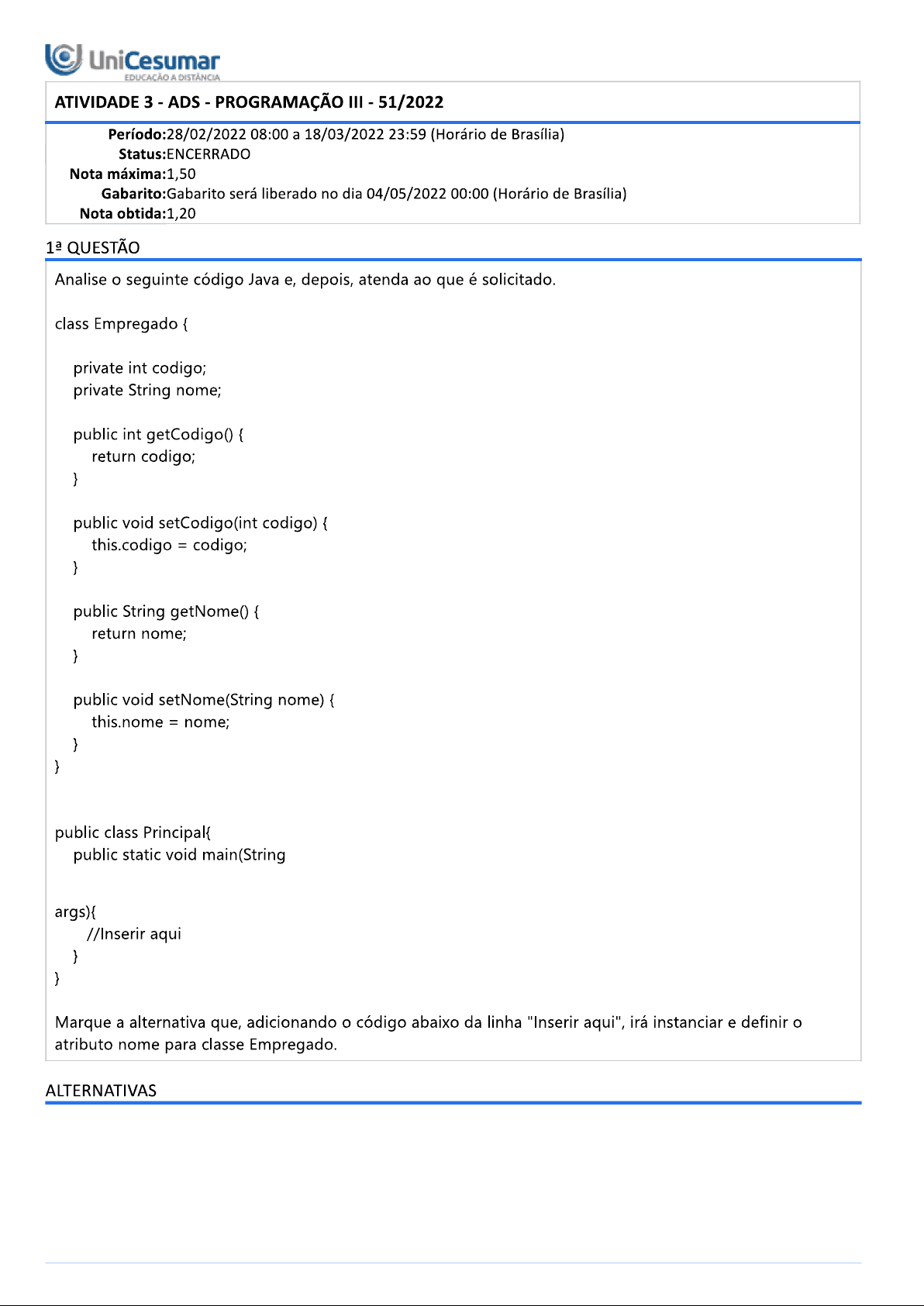 UniCesumar
EDUCAÇÃO A DISTÂNCIA

ATIVIDADE 3 - ADS - PROGRAMAÇÃO III - 51/2022

Período:28/02/2022 08:00 a 18/03/2022 23:59 (Horário de Brasília)
Status:ENCERRADO
Nota máxima:1,50
Gabarito:Gabarito será liberado no dia 04/05/2022 00:00 (Horário de Brasília)
Nota obtida:1,20

1ª QUESTÃO

Analise o seguinte código Java e, depois, atenda ao que é solicitado.

class Empregado {

private int codigo;
private String nome;

public int getCodigo() {
return codigo;
}

public void setCodigo(int codigo) {
this.codigo = codigo;
}

public String getNome() {
return nome;
}

public void setNome(String nome) {
this.nome = nome;
}
}

public class Principal{
public static void main(String

args){
//Inserir aqui
}
}

Marque a alternativa que, adicionando o código abaixo da linha "Inserir aqui", irá instanciar e definir o atributo nome para classe Empregado.

ALTERNATIVAS